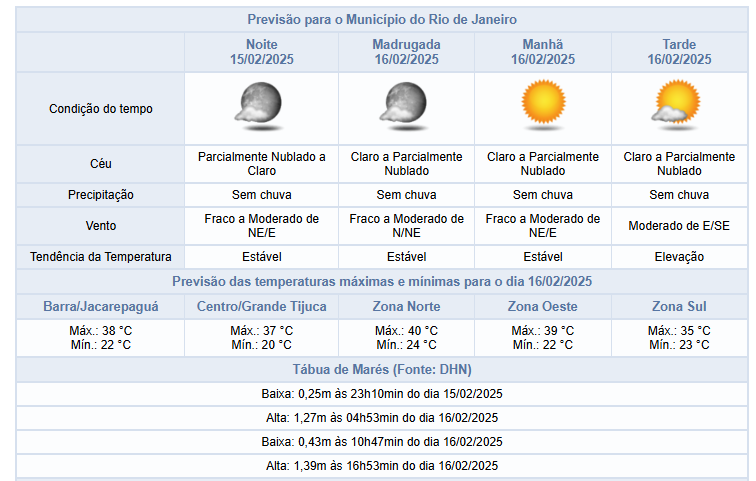 Previsão para o Município do Rio de Janeiro

| | Noite 15/02/2025 | Madrugada 16/02/2025 | Manhã 16/02/2025 | Tarde 16/02/2025 |
|---|---|---|---|---|
| Condição do tempo | | | | |
| Céu | Parcialmente Nublado a Claro | Claro a Parcialmente Nublado | Claro a Parcialmente Nublado | Claro a Parcialmente Nublado |
| Precipitação | Sem chuva | Sem chuva | Sem chuva | Sem chuva |
| Vento | Fraco a Moderado de NE/E | Fraco a Moderado de N/NE | Fraco a Moderado de NE/E | Moderado de E/SE |
| Tendência da Temperatura | Estável | Estável | Estável | Elevação |

Previsão das temperaturas máximas e mínimas para o dia 16/02/2025

| Barra/Jacarepaguá | Centro/Grande Tijuca | Zona Norte | Zona Oeste | Zona Sul |
|---|---|---|---|---|
| Máx.: 38 °C Mín.: 22 °C | Máx.: 37 °C Mín.: 20 °C | Máx.: 40 °C Mín.: 24 °C | Máx.: 39 °C Mín.: 22 °C | Máx.: 35 °C Mín.: 23 °C |

Tábua de Marés (Fonte: DHN)

Baixa: 0,25m às 23h10min do dia 15/02/2025

Alta: 1,27m às 04h53min do dia 16/02/2025

Baixa: 0,43m às 10h47min do dia 16/02/2025

Alta: 1,39m às 16h53min do dia 16/02/2025